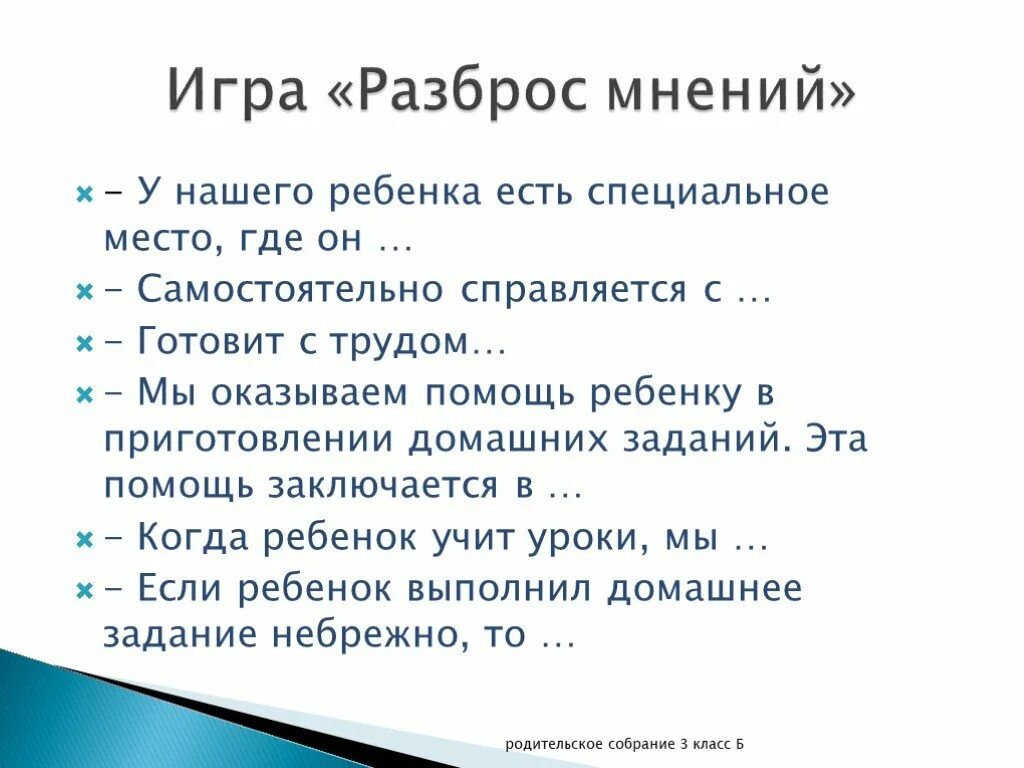 Игра «Разброс мнений»

- У нашего ребенка есть специальное место, где он …
- Самостоятельно справляется с …
- Готовит с трудом…
- Мы оказываем помощь ребенку в приготовлении домашних заданий. Эта помощь заключается в …
- Когда ребенок учит уроки, мы …
- Если ребенок выполнил домашнее задание небрежно, то …

родительское собрание 3 класс Б